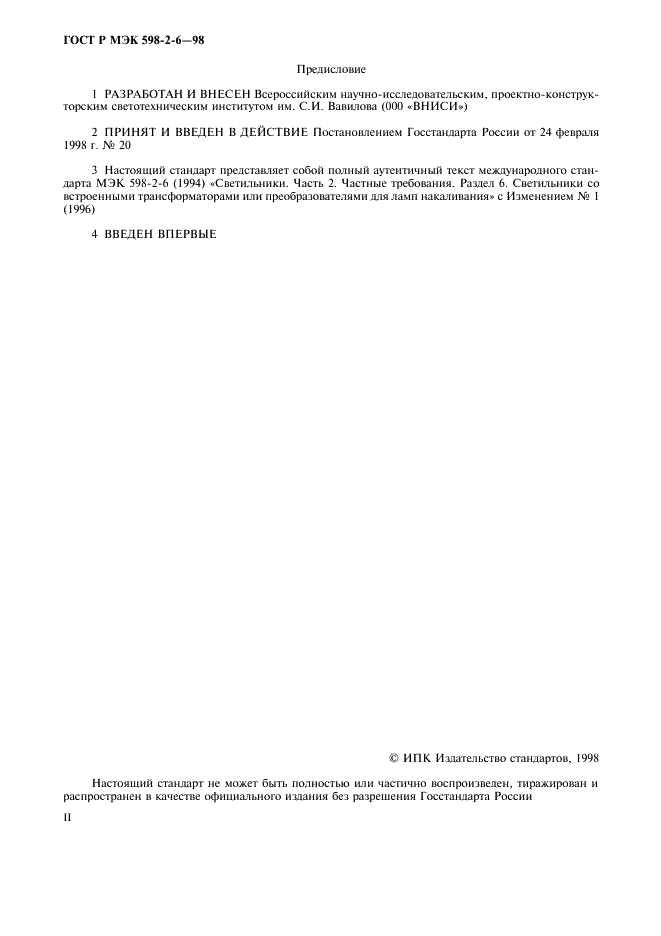 ГОСТ Р МЭК 598-2-6—98

Предисловие

1 РАЗРАБОТАН И ВНЕСЕН Всероссийским научно-исследовательским, проектно-конструкторским светотехническим институтом им. С.И. Вавилова (000 «ВНИСИ»)

2 ПРИНЯТ И ВВЕДЕН В ДЕЙСТВИЕ Постановлением Госстандарта России от 24 февраля 1998 г. № 20

3 Настоящий стандарт представляет собой полный аутентичный текст международного стандарта МЭК 598-2-6 (1994) «Светильники. Часть 2. Частные требования. Раздел 6. Светильники со встроенными трансформаторами или преобразователями для ламп накаливания» с Изменением № 1 (1996)

4 ВВЕДЕН ВПЕРВЫЕ

© ИПК Издательство стандартов, 1998

Настоящий стандарт не может быть полностью или частично воспроизведен, тиражирован и распространен в качестве официального издания без разрешения Госстандарта России

II